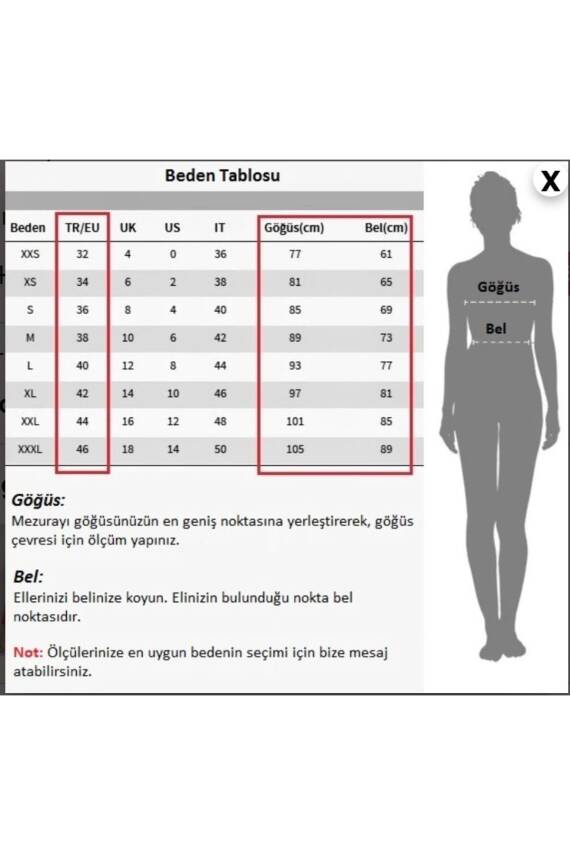 Beden Tablosu

X

| Beden | TR/EU | UK | US | IT | Göğüs(cm) | Bel(cm) |
|---|---|---|---|---|---|---|
| XXS | 32 | 4 | 0 | 36 | 77 | 61 |
| XS | 34 | 6 | 2 | 38 | 81 | 65 |
| S | 36 | 8 | 4 | 40 | 85 | 69 |
| M | 38 | 10 | 6 | 42 | 89 | 73 |
| L | 40 | 12 | 8 | 44 | 93 | 77 |
| XL | 42 | 14 | 10 | 46 | 97 | 81 |
| XXL | 44 | 16 | 12 | 48 | 101 | 85 |
| XXXL | 46 | 18 | 14 | 50 | 105 | 89 |

Göğüs

Bel

Göğüs:
Mezurayı göğüsünüzün en geniş noktasına yerleştirerek, göğüs çevresi için ölçüm yapınız.

Bel:
Ellerinizi belinize koyun. Elinizin bulunduğu nokta bel noktasıdır.

Not: Ölçülerinize en uygun bedenin seçimi için bize mesaj atabilirsiniz.